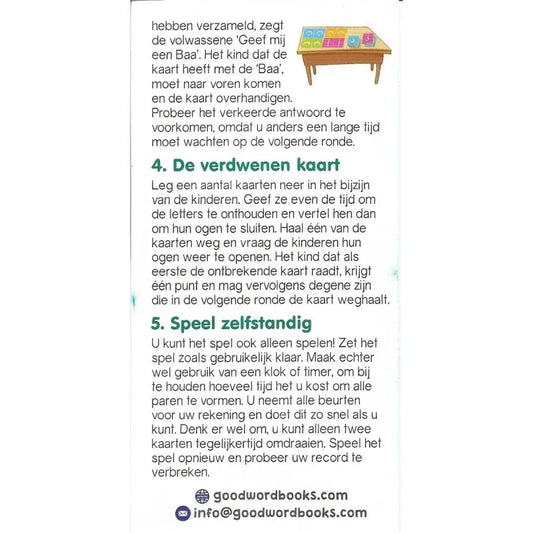 hebben verzameld, zegt de volwassene 'Geef mij een Baa'. Het kind dat de kaart heeft met de 'Baa', moet naar voren komen en de kaart overhandigen. Probeer het verkeerde antwoord te voorkomen, omdat u anders een lange tijd moet wachten op de volgende ronde.

4. De verdwenen kaart

Leg een aantal kaarten neer in het bijzijn van de kinderen. Geef ze even de tijd om de letters te onthouden en vertel hen dan om hun ogen te sluiten. Haal één van de kaarten weg en vraag de kinderen hun ogen weer te openen. Het kind dat als eerste de ontbrekende kaart raadt, krijgt één punt en mag vervolgens degene zijn die in de volgende ronde de kaart weghaalt.

5. Speel zelfstandig

U kunt het spel ook alleen spelen! Zet het spel zoals gebruikelijk klaar. Maak echter wel gebruik van een klok of timer, om bij te houden hoeveel tijd het u kost om alle paren te vormen. U neemt alle beurten voor uw rekening en doet dit zo snel als u kunt. Denk er wel om, u kunt alleen twee kaarten tegelijkertijd omdraaien. Speel het spel opnieuw en probeer uw record te verbreken.

goodwordbooks.com
info@goodwordbooks.com